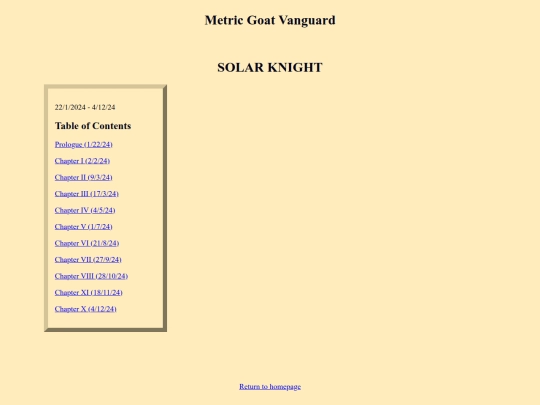 Metric Goat Vanguard

SOLAR KNIGHT

22/1/2024 - 4/12/24

Table of Contents

Prologue (1/22/24)

Chapter I (2/2/24)

Chapter II (9/3/24)

Chapter III (17/3/24)

Chapter IV (4/5/24)

Chapter V (1/7/24)

Chapter VI (21/8/24)

Chapter VII (27/9/24)

Chapter VIII (28/10/24)

Chapter XI (18/11/24)

Chapter X (4/12/24)

Return to homepage